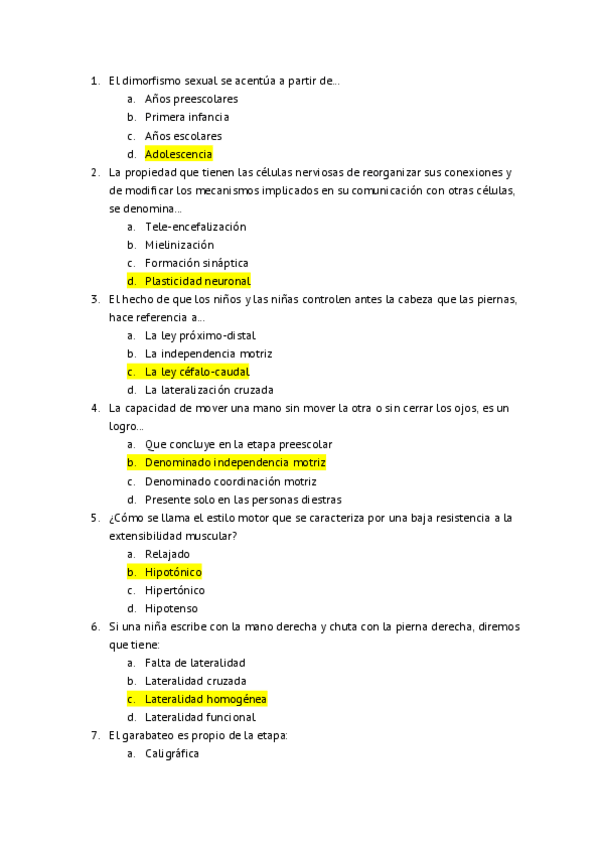 1. El dimorfismo sexual se acentúa a partir de…
a. Años preescolares
b. Primera infancia
c. Años escolares
d. Adolescencia
2. La propiedad que tienen las células nerviosas de reorganizar sus conexiones y de modificar los mecanismos implicados en su comunicación con otras células, se denomina…
a. Tele-encefalización
b. Mielinización
c. Formación sináptica
d. Plasticidad neuronal
3. El hecho de que los niños y las niñas controlen antes la cabeza que las piernas, hace referencia a…
a. La ley próximo-distal
b. La independencia motriz
c. La ley céfalo-caudal
d. La lateralización cruzada
4. La capacidad de mover una mano sin mover la otra o sin cerrar los ojos, es un logro…
a. Que concluye en la etapa preescolar
b. Denominado independencia motriz
c. Denominado coordinación motriz
d. Presente solo en las personas diestras
5. ¿Cómo se llama el estilo motor que se caracteriza por una baja resistencia a la extensibilidad muscular?
a. Relajado
b. Hipotónico
c. Hipertónico
d. Hipotenso
6. Si una niña escribe con la mano derecha y chuta con la pierna derecha, diremos que tiene:
a. Falta de lateralidad
b. Lateralidad cruzada
c. Lateralidad homogénea
d. Lateralidad funcional
7. El garabateo es propio de la etapa:
a. Caligráfica